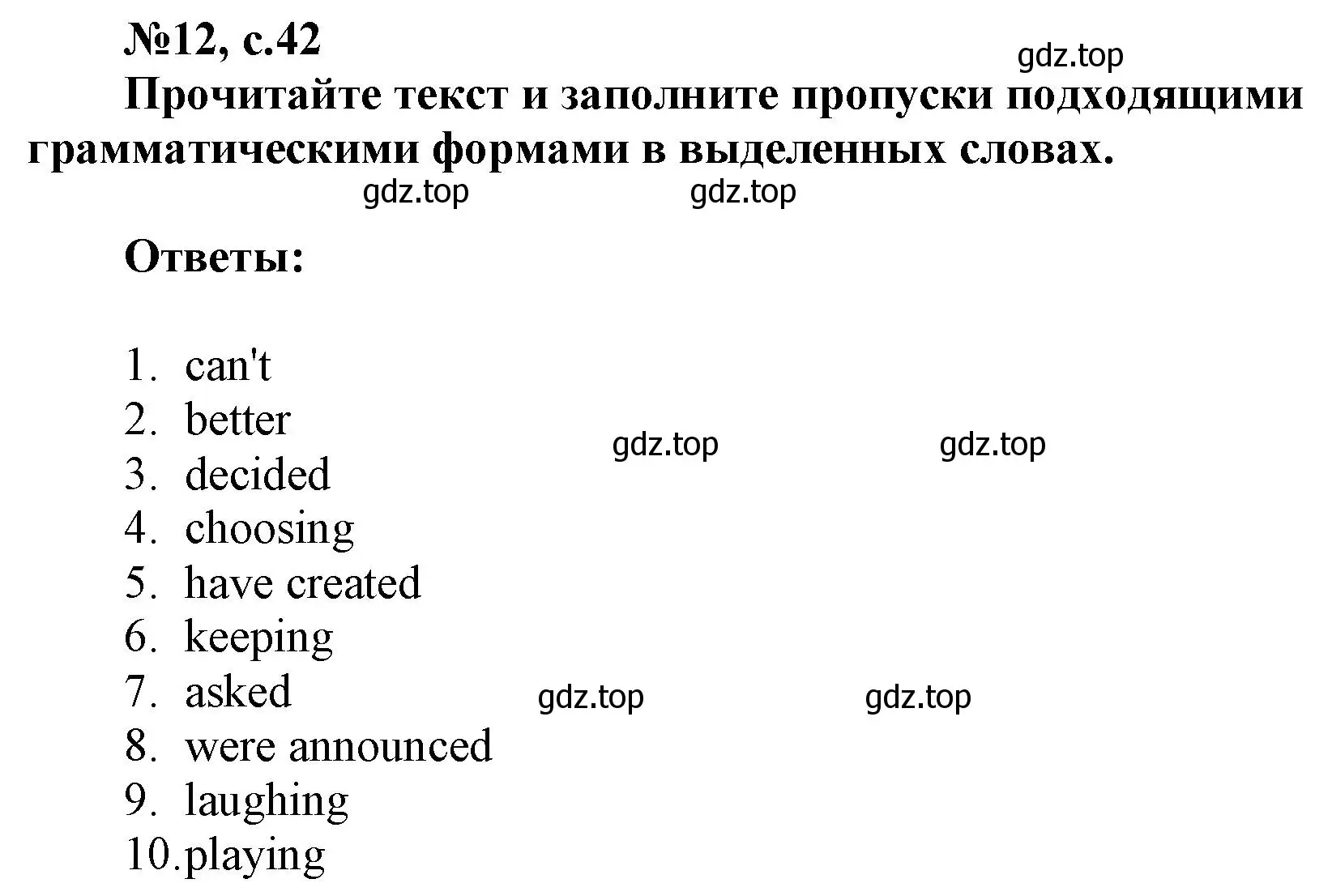 №12, с.42

gdz.top

Прочитайте текст и заполните пропуски подходящими грамматическими формами в выделенных словах.

gdz.top gdz.top

Ответы:

1. can't
2. better
3. decided
4. choosing
5. have created
6. keeping
7. asked
8. were announced
9. laughing
10.playing

gdz.top gdz.top

gdz.top gdz.top